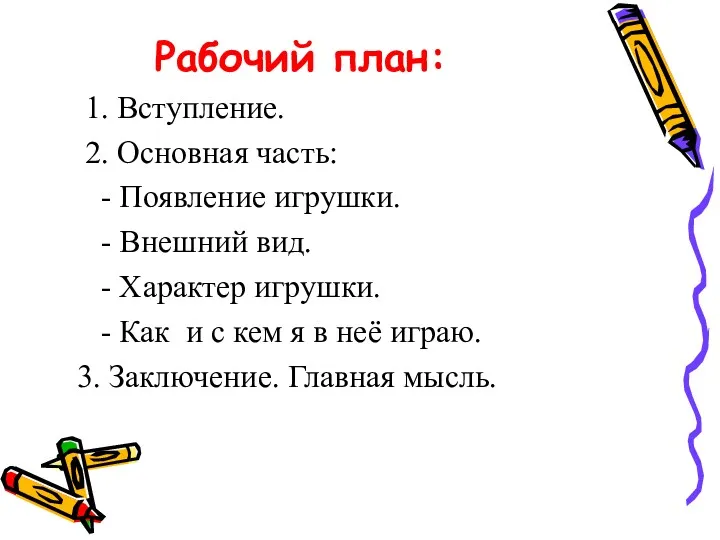 Рабочий план:

1. Вступление.

2. Основная часть:

- Появление игрушки.

- Внешний вид.

- Характер игрушки.

- Как и с кем я в неё играю.

3. Заключение. Главная мысль.